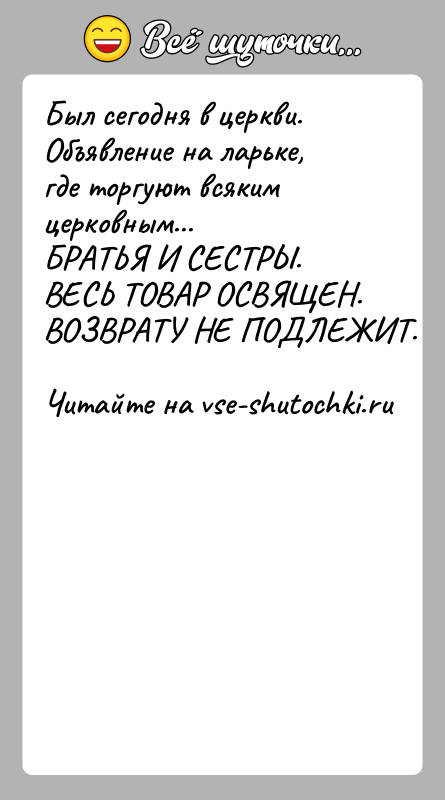 Всё шуточки...

Был сегодня в церкви. Объявление на ларьке, где торгуют всяким церковным...
БРАТЬЯ И СЕСТРЫ.
ВЕСЬ ТОВАР ОСВЯЩЕН.
ВОЗВРАТУ НЕ ПОДЛЕЖИТ.

Читайте на vse-shutochki.ru